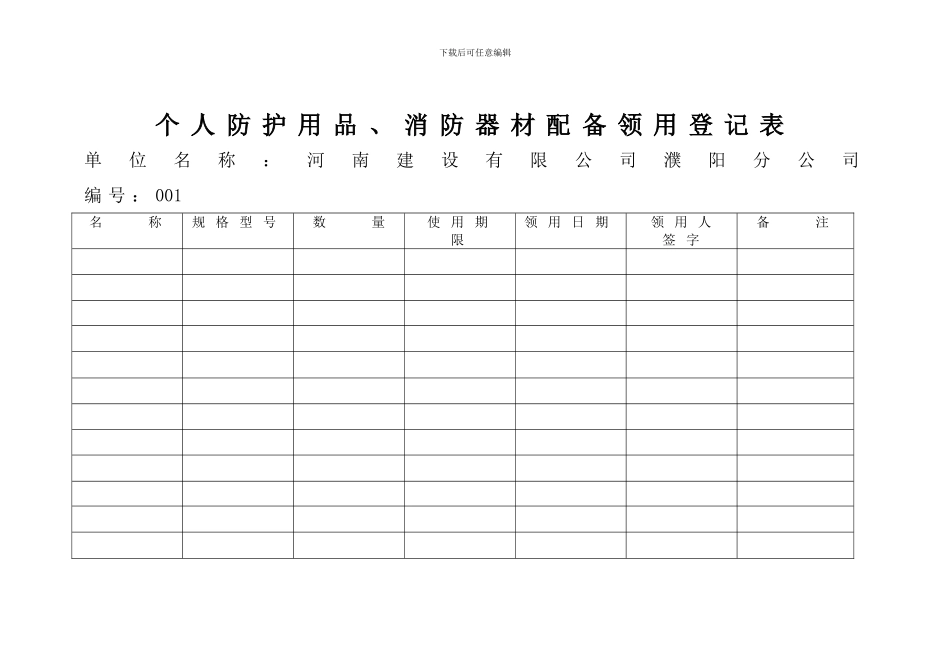 下载后可任意编辑

个人防护用品、消防器材配备领用登记表

单位名称：河南建设有限公司濮阳分公司

编号：001

| 名　称 | 规格型号 | 数　量 | 使用期限 | 领用日期 | 领用人签字 | 备　注 |
|---|---|---|---|---|---|---|
| | | | | | | |
| | | | | | | |
| | | | | | | |
| | | | | | | |
| | | | | | | |
| | | | | | | |
| | | | | | | |
| | | | | | | |
| | | | | | | |
| | | | | | | |
| | | | | | | |
| | | | | | | |